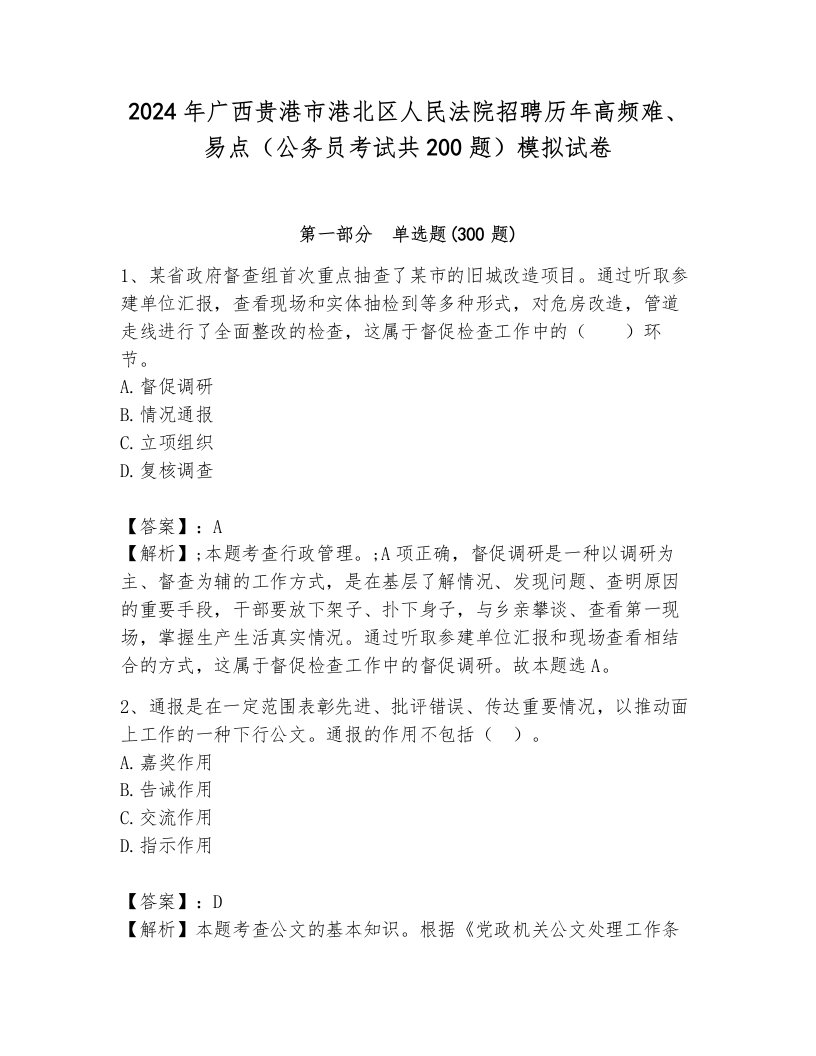 2024年广西贵港市港北区人民法院招聘历年高频难、易点（公务员考试共200题）模拟试卷

第一部分　单选题(300题)

1、某省政府督查组首次重点抽查了某市的旧城改造项目。通过听取参建单位汇报，查看现场和实体抽检到等多种形式，对危房改造，管道走线进行了全面整改的检查，这属于督促检查工作中的（　　）环节。
A.督促调研
B.情况通报
C.立项组织
D.复核调查

【答案】：A
【解析】;本题考查行政管理。;A项正确，督促调研是一种以调研为主、督查为辅的工作方式，是在基层了解情况、发现问题、查明原因的重要手段，干部要放下架子、扑下身子，与乡亲攀谈、查看第一现场，掌握生产生活真实情况。通过听取参建单位汇报和现场查看相结合的方式，这属于督促检查工作中的督促调研。故本题选A。

2、通报是在一定范围表彰先进、批评错误、传达重要情况，以推动面上工作的一种下行公文。通报的作用不包括（　）。
A.嘉奖作用
B.告诫作用
C.交流作用
D.指示作用

【答案】：D
【解析】本题考查公文的基本知识。根据《党政机关公文处理工作条